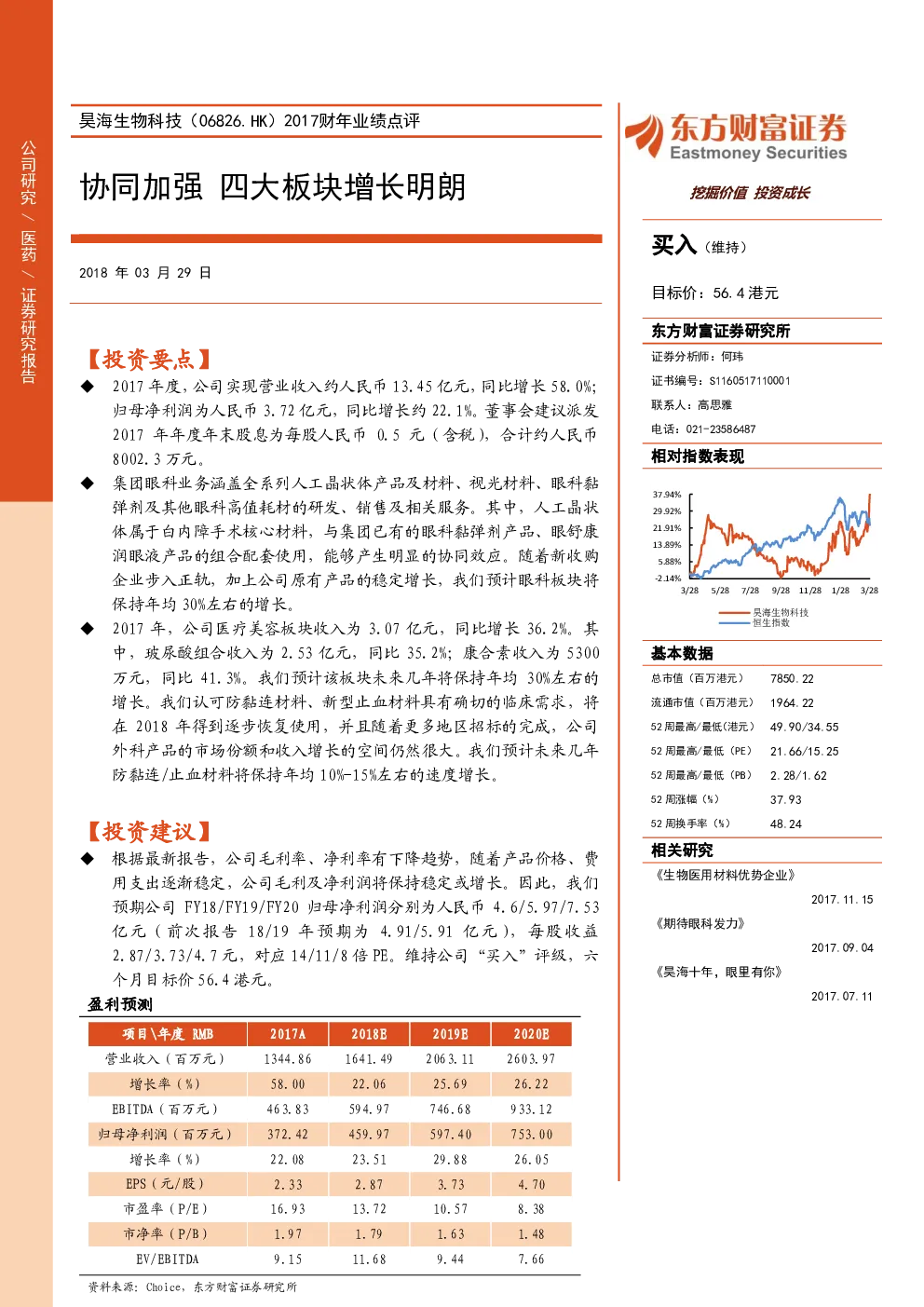 公司研究 / 医药 / 证券研究报告

昊海生物科技（06826.HK）2017财年业绩点评

协同加强 四大板块增长明朗

2018 年 03 月 29 日

【投资要点】

◆ 2017 年度，公司实现营业收入约人民币 13.45 亿元，同比增长 58.0%；归母净利润为人民币 3.72 亿元，同比增长约 22.1%。董事会建议派发 2017 年年度年末股息为每股人民币 0.5 元（含税），合计约人民币 8002.3 万元。

◆ 集团眼科业务涵盖全系列人工晶状体产品及材料、视光材料、眼科黏弹剂及其他眼科高值耗材的研发、销售及相关服务。其中，人工晶状体属于白内障手术核心材料，与集团已有的眼科黏弹剂产品、眼舒康润眼液产品的组合配套使用，能够产生明显的协同效应。随着新收购企业步入正轨，加上公司原有产品的稳定增长，我们预计眼科板块将保持年均 30%左右的增长。

◆ 2017 年，公司医疗美容板块收入为 3.07 亿元，同比增长 36.2%。其中，玻尿酸组合收入为 2.53 亿元，同比 35.2%；康合素收入为 5300 万元，同比 41.3%。我们预计该板块未来几年将保持年均 30%左右的增长。我们认可防黏连材料、新型止血材料具有确切的临床需求，将在 2018 年得到逐步恢复使用，并且随着更多地区招标的完成，公司外科产品的市场份额和收入增长的空间仍然很大。我们预计未来几年防黏连/止血材料将保持年均 10%-15%左右的速度增长。

【投资建议】

◆ 根据最新报告，公司毛利率、净利率有下降趋势，随着产品价格、费用支出逐渐稳定，公司毛利及净利润将保持稳定或增长。因此，我们预期公司 FY18/FY19/FY20 归母净利润分别为人民币 4.6/5.97/7.53 亿元（前次报告 18/19 年预期为 4.91/5.91 亿元），每股收益 2.87/3.73/4.7 元，对应 14/11/8 倍 PE。维持公司“买入”评级，六个月目标价 56.4 港元。

盈利预测

| 项目\年度 RMB | 2017A | 2018E | 2019E | 2020E |
|---|---|---|---|---|
| 营业收入（百万元） | 1344.86 | 1641.49 | 2063.11 | 2603.97 |
| 增长率（%） | 58.00 | 22.06 | 25.69 | 26.22 |
| EBITDA（百万元） | 463.83 | 594.97 | 746.68 | 933.12 |
| 归母净利润（百万元） | 372.42 | 459.97 | 597.40 | 753.00 |
| 增长率（%） | 22.08 | 23.51 | 29.88 | 26.05 |
| EPS（元/股） | 2.33 | 2.87 | 3.73 | 4.70 |
| 市盈率（P/E） | 16.93 | 13.72 | 10.57 | 8.38 |
| 市净率（P/B） | 1.97 | 1.79 | 1.63 | 1.48 |
| EV/EBITDA | 9.15 | 11.68 | 9.44 | 7.66 |

资料来源：Choice，东方财富证券研究所

东方财富证券
Eastmoney Securities
挖掘价值 投资成长

买入（维持）

目标价：56.4 港元

东方财富证券研究所
证券分析师：何玮
证书编号：S1160517110001
联系人：高思雅
电话：021-23586487

相对指数表现

37.94%
29.92%
21.91%
13.89%
5.88%
-2.14%
3/28 5/28 7/28 9/28 11/28 1/28 3/28
昊海生物科技
恒生指数

基本数据

| 总市值（百万港元） | 7850.22 |
|---|---|
| 流通市值（百万港元） | 1964.22 |
| 52 周最高/最低（港元） | 49.90/34.55 |
| 52 周最高/最低（PE） | 21.66/15.25 |
| 52 周最高/最低（PB） | 2.28/1.62 |
| 52 周涨幅（%） | 37.93 |
| 52 周换手率（%） | 48.24 |

相关研究

《生物医用材料优势企业》
2017.11.15
《期待眼科发力》
2017.09.04
《昊海十年，眼里有你》
2017.07.11